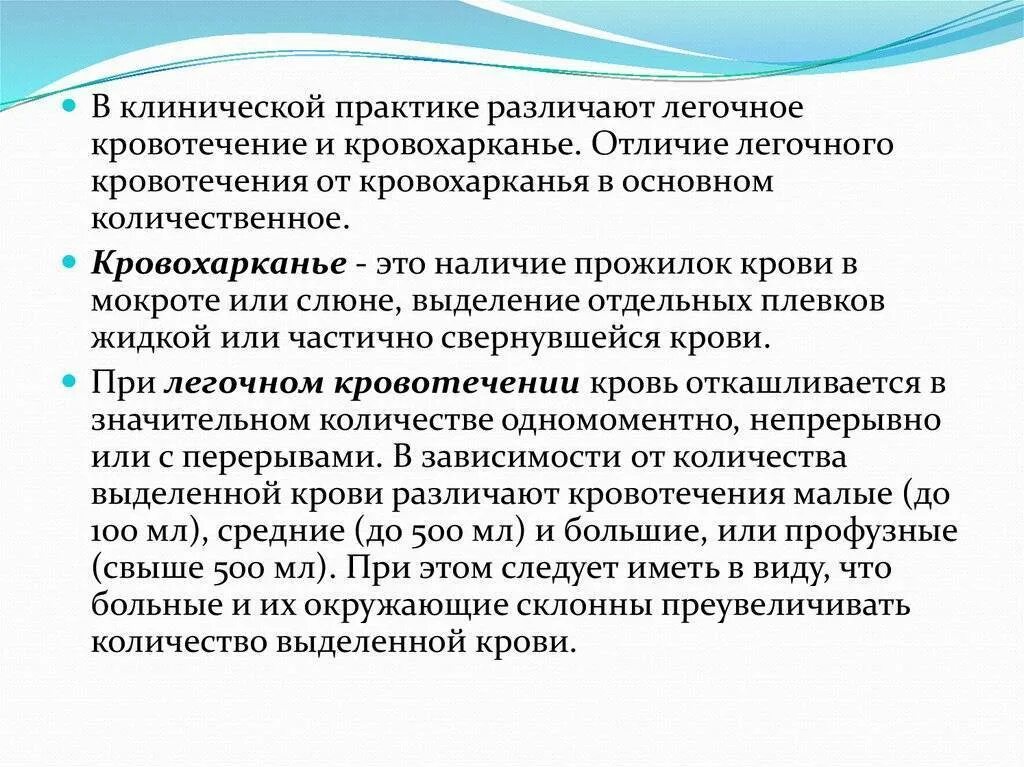 В клинической практике различают легочное кровотечение и кровохарканье. Отличие легочного кровотечения от кровохарканья в основном количественное.

Кровохарканье - это наличие прожилок крови в мокроте или слюне, выделение отдельных плевков жидкой или частично свернувшейся крови.

При легочном кровотечении кровь откашливается в значительном количестве одномоментно, непрерывно или с перерывами. В зависимости от количества выделенной крови различают кровотечения малые (до 100 мл), средние (до 500 мл) и большие, или профузные (свыше 500 мл). При этом следует иметь в виду, что больные и их окружающие склонны преувеличивать количество выделенной крови.